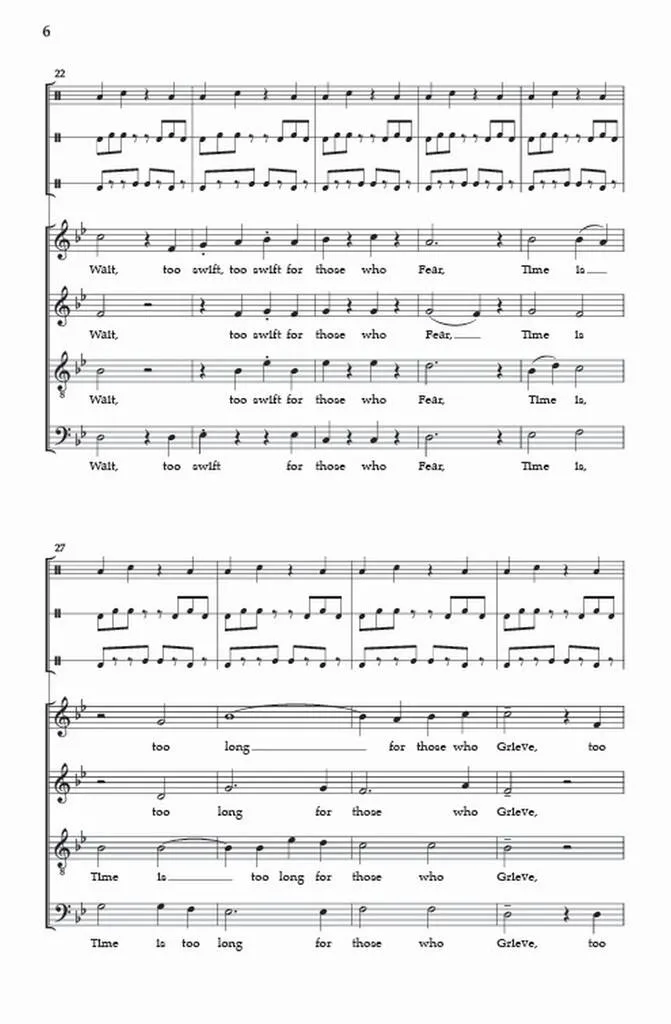 6

22

Wait, too swift, too swift for those who Fear, Time is

Wait, too swift for those who Fear, Time is

Wait, too swift for those who Fear, Time is,

Wait, too swift for those who Fear, Time is,

27

too long for those who Grieve, too

too long for those who Grieve,

Time is too long for those who Grieve,

Time is too long for those who Grieve, too